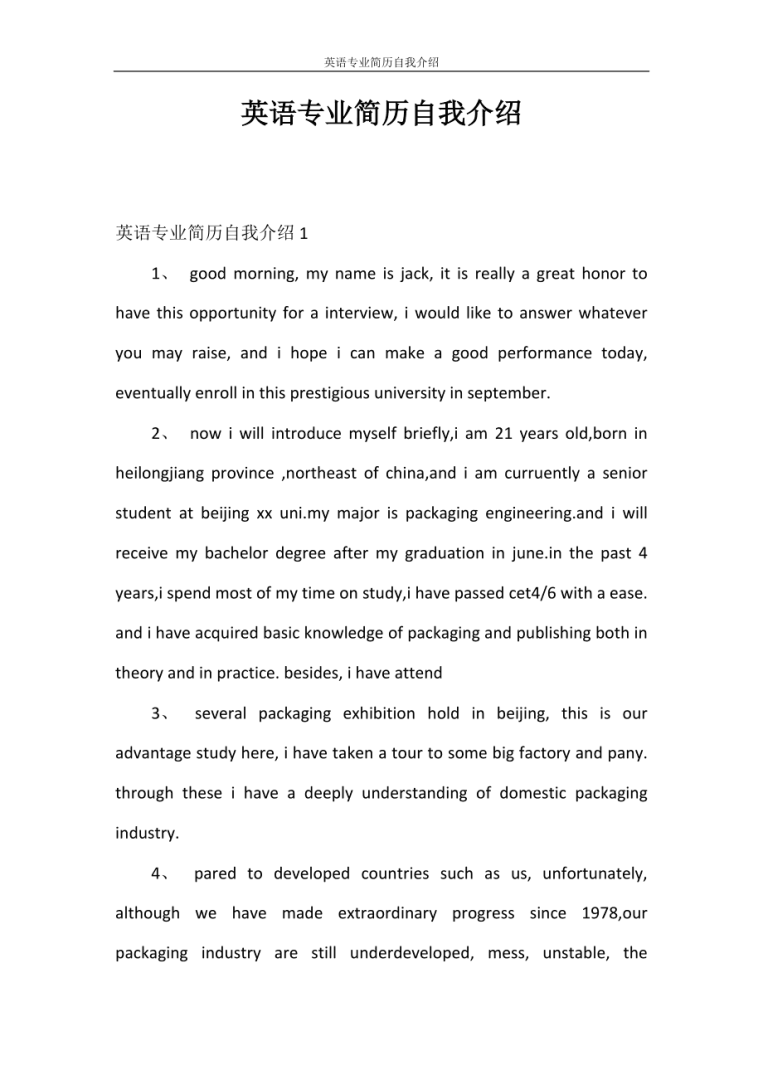 英语专业简历自我介绍

英语专业简历自我介绍

英语专业简历自我介绍 1

1、 good morning, my name is jack, it is really a great honor to have this opportunity for a interview, i would like to answer whatever you may raise, and i hope i can make a good performance today, eventually enroll in this prestigious university in september.

2、 now i will introduce myself briefly,i am 21 years old,born in heilongjiang province ,northeast of china,and i am curruently a senior student at beijing xx uni.my major is packaging engineering.and i will receive my bachelor degree after my graduation in june.in the past 4 years,i spend most of my time on study,i have passed cet4/6 with a ease. and i have acquired basic knowledge of packaging and publishing both in theory and in practice. besides, i have attend

3、 several packaging exhibition hold in beijing, this is our advantage study here, i have taken a tour to some big factory and pany. through these i have a deeply understanding of domestic packaging industry.

4、 pared to developed countries such as us, unfortunately, although we have made extraordinary progress since 1978,our packaging industry are still underdeveloped, mess, unstable, the